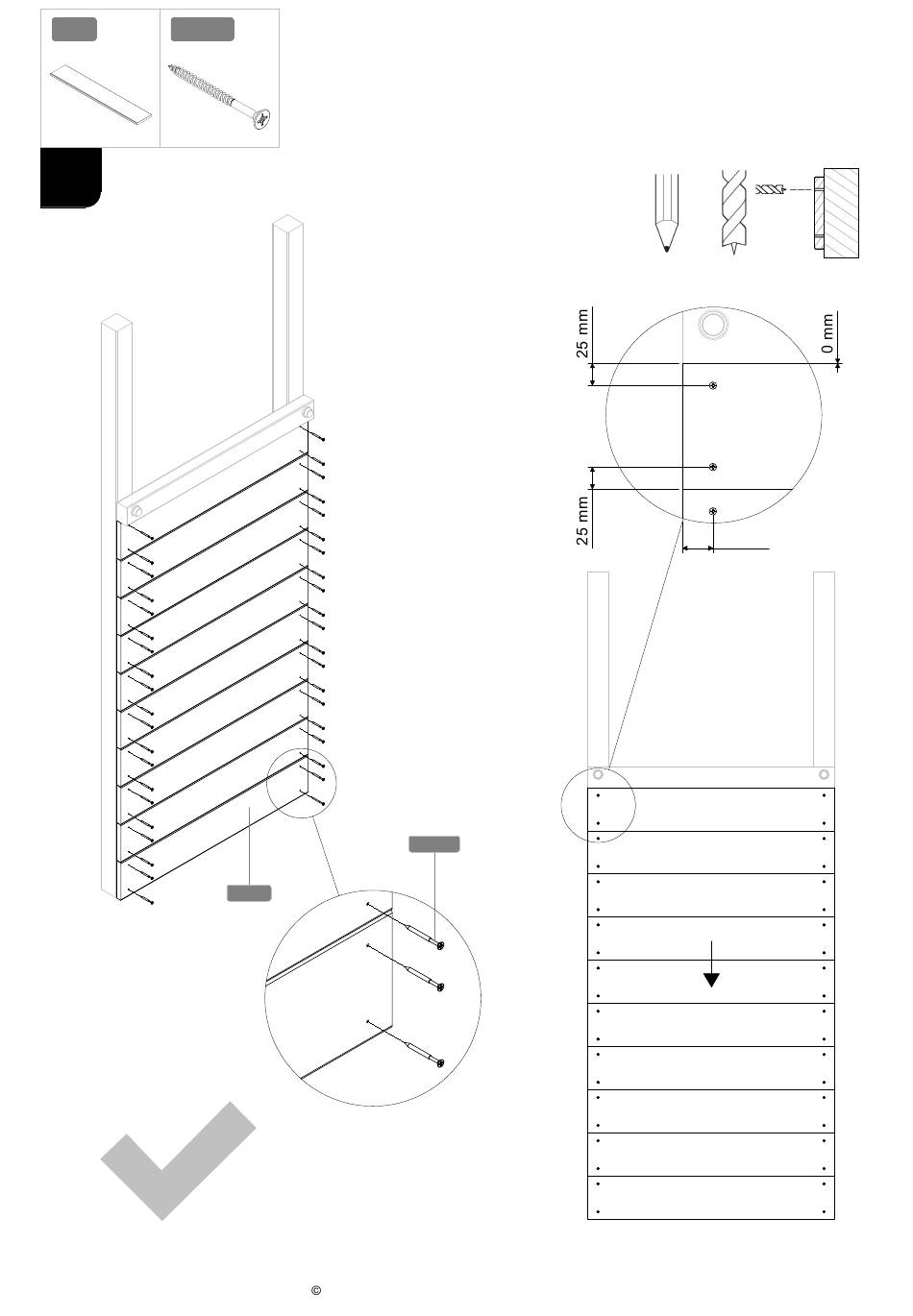 25 mm

0 mm

25 mm

©